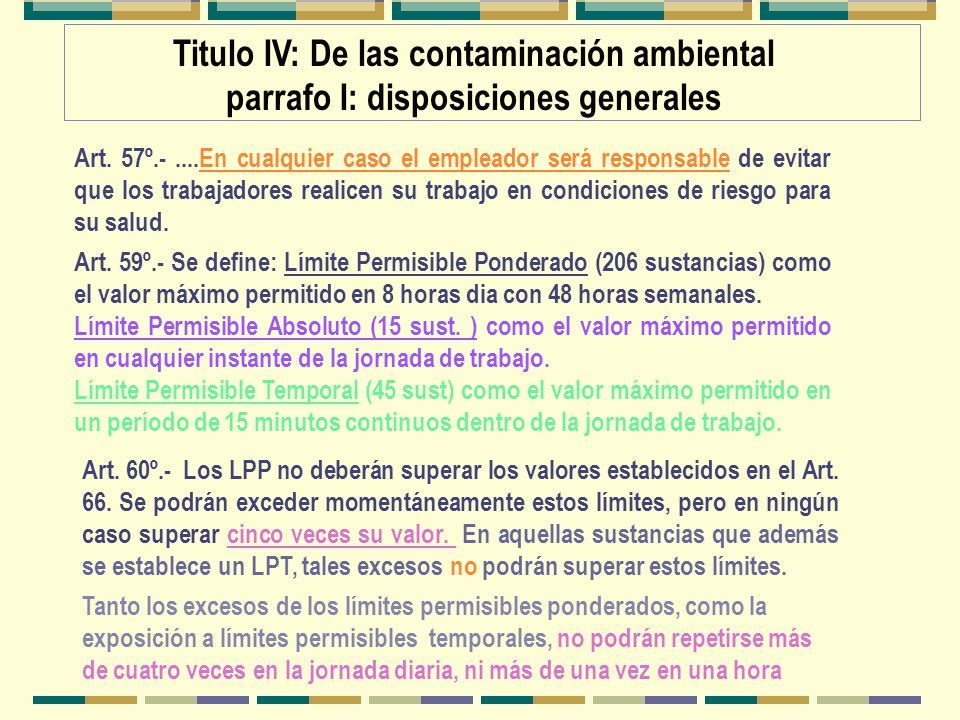 Titulo IV: De las contaminación ambiental parrafo I: disposiciones generales

Art. 57º.- ....En cualquier caso el empleador será responsable de evitar que los trabajadores realicen su trabajo en condiciones de riesgo para su salud.

Art. 59º.- Se define: Límite Permisible Ponderado (206 sustancias) como el valor máximo permitido en 8 horas dia con 48 horas semanales.
Límite Permisible Absoluto (15 sust. ) como el valor máximo permitido en cualquier instante de la jornada de trabajo.
Límite Permisible Temporal (45 sust) como el valor máximo permitido en un período de 15 minutos continuos dentro de la jornada de trabajo.

Art. 60º.- Los LPP no deberán superar los valores establecidos en el Art. 66. Se podrán exceder momentáneamente estos límites, pero en ningún caso superar cinco veces su valor. En aquellas sustancias que además se establece un LPT, tales excesos no podrán superar estos límites.

Tanto los excesos de los límites permisibles ponderados, como la exposición a límites permisibles temporales, no podrán repetirse más de cuatro veces en la jornada diaria, ni más de una vez en una hora